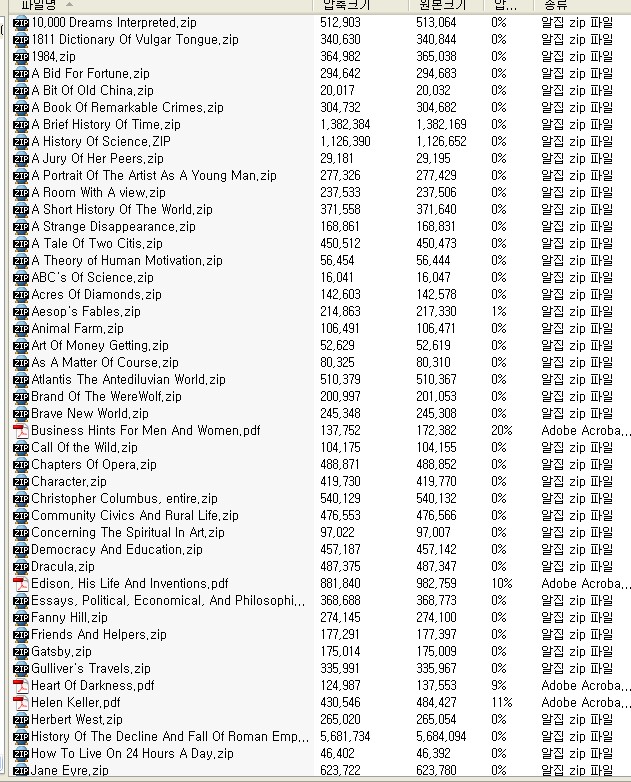 | 파일명 | 압축크기 | 원본크기 | 압... | 종류 |
|---|---|---|---|---|
| 10,000 Dreams Interpreted.zip | 512,903 | 513,064 | 0% | 알집 zip 파일 |
| 1811 Dictionary Of Vulgar Tongue.zip | 340,630 | 340,844 | 0% | 알집 zip 파일 |
| 1984.zip | 364,982 | 365,038 | 0% | 알집 zip 파일 |
| A Bid For Fortune.zip | 294,642 | 294,683 | 0% | 알집 zip 파일 |
| A Bit Of Old China.zip | 20,017 | 20,032 | 0% | 알집 zip 파일 |
| A Book Of Remarkable Crimes.zip | 304,732 | 304,682 | 0% | 알집 zip 파일 |
| A Brief History Of Time.zip | 1,382,384 | 1,382,169 | 0% | 알집 zip 파일 |
| A History Of Science.ZIP | 1,126,390 | 1,126,652 | 0% | 알집 zip 파일 |
| A Jury Of Her Peers.zip | 29,181 | 29,195 | 0% | 알집 zip 파일 |
| A Portrait Of The Artist As A Young Man.zip | 277,326 | 277,429 | 0% | 알집 zip 파일 |
| A Room With A view.zip | 237,533 | 237,506 | 0% | 알집 zip 파일 |
| A Short History Of The World.zip | 371,558 | 371,640 | 0% | 알집 zip 파일 |
| A Strange Disappearance.zip | 168,861 | 168,831 | 0% | 알집 zip 파일 |
| A Tale Of Two Citis.zip | 450,512 | 450,473 | 0% | 알집 zip 파일 |
| A Theory of Human Motivation.zip | 56,454 | 56,444 | 0% | 알집 zip 파일 |
| ABC's Of Science.zip | 16,041 | 16,047 | 0% | 알집 zip 파일 |
| Acres Of Diamonds.zip | 142,603 | 142,578 | 0% | 알집 zip 파일 |
| Aesop's Fables.zip | 214,863 | 217,330 | 1% | 알집 zip 파일 |
| Animal Farm.zip | 106,491 | 106,471 | 0% | 알집 zip 파일 |
| Art Of Money Getting.zip | 52,629 | 52,619 | 0% | 알집 zip 파일 |
| As A Matter Of Course.zip | 80,325 | 80,310 | 0% | 알집 zip 파일 |
| Atlantis The Antediluvian World.zip | 510,379 | 510,367 | 0% | 알집 zip 파일 |
| Brand Of The WereWolf.zip | 200,997 | 201,053 | 0% | 알집 zip 파일 |
| Brave New World.zip | 245,348 | 245,308 | 0% | 알집 zip 파일 |
| Business Hints For Men And Women.pdf | 137,752 | 172,382 | 20% | Adobe Acroba... |
| Call Of the Wild.zip | 104,175 | 104,155 | 0% | 알집 zip 파일 |
| Chapters Of Opera.zip | 488,871 | 488,852 | 0% | 알집 zip 파일 |
| Character.zip | 419,730 | 419,770 | 0% | 알집 zip 파일 |
| Christopher Columbus, entire.zip | 540,129 | 540,132 | 0% | 알집 zip 파일 |
| Community Civics And Rural Life.zip | 476,553 | 476,566 | 0% | 알집 zip 파일 |
| Concerning The Spiritual In Art.zip | 97,022 | 97,007 | 0% | 알집 zip 파일 |
| Democracy And Education.zip | 457,187 | 457,142 | 0% | 알집 zip 파일 |
| Dracula.zip | 487,375 | 487,347 | 0% | 알집 zip 파일 |
| Edison, His Life And Inventions.pdf | 881,840 | 982,759 | 10% | Adobe Acroba... |
| Essays, Political, Economical, And Philosophi... | 368,688 | 368,773 | 0% | 알집 zip 파일 |
| Fanny Hill.zip | 274,145 | 274,100 | 0% | 알집 zip 파일 |
| Friends And Helpers.zip | 177,291 | 177,397 | 0% | 알집 zip 파일 |
| Gatsby.zip | 175,014 | 175,009 | 0% | 알집 zip 파일 |
| Gulliver's Travels.zip | 335,991 | 335,967 | 0% | 알집 zip 파일 |
| Heart Of Darkness.pdf | 124,987 | 137,553 | 9% | Adobe Acroba... |
| Helen Keller.pdf | 430,546 | 484,427 | 11% | Adobe Acroba... |
| Herbert West.zip | 265,020 | 265,054 | 0% | 알집 zip 파일 |
| History Of The Decline And Fall Of Roman Emp... | 5,681,734 | 5,684,094 | 0% | 알집 zip 파일 |
| How To Live On 24 Hours A Day.zip | 46,402 | 46,392 | 0% | 알집 zip 파일 |
| Jane Eyre.zip | 623,722 | 623,780 | 0% | 알집 zip 파일 |